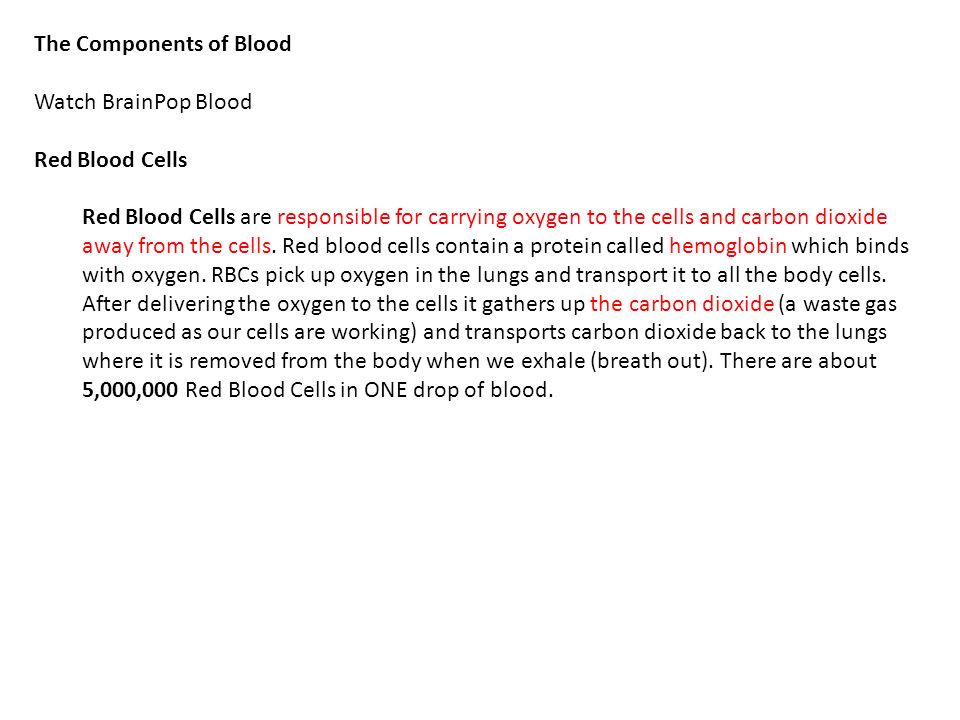 The Components of Blood

Watch BrainPop Blood

Red Blood Cells

Red Blood Cells are responsible for carrying oxygen to the cells and carbon dioxide away from the cells. Red blood cells contain a protein called hemoglobin which binds with oxygen. RBCs pick up oxygen in the lungs and transport it to all the body cells. After delivering the oxygen to the cells it gathers up the carbon dioxide (a waste gas produced as our cells are working) and transports carbon dioxide back to the lungs where it is removed from the body when we exhale (breath out). There are about 5,000,000 Red Blood Cells in ONE drop of blood.